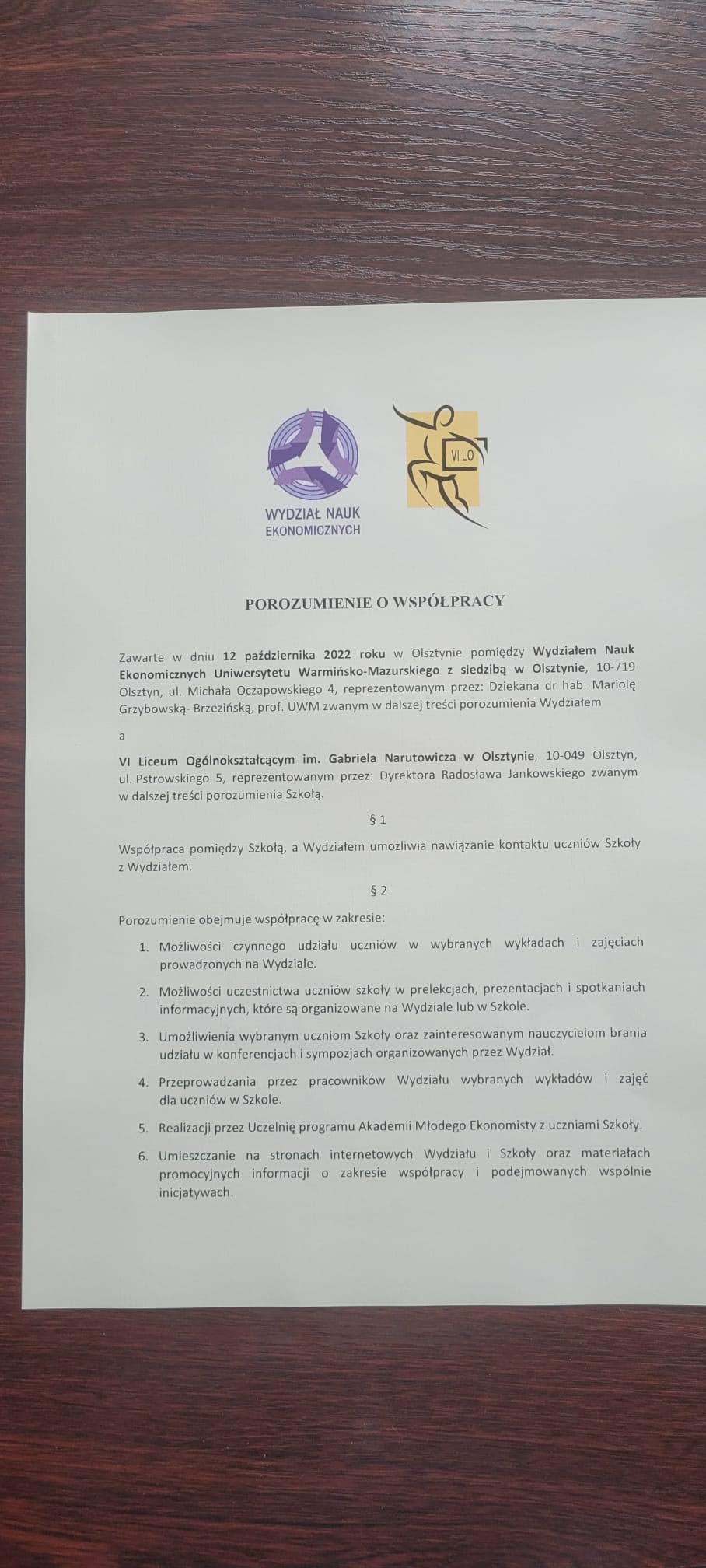 WYDZIAŁ NAUK EKONOMICZNYCH

VI LO

POROZUMIENIE O WSPÓŁPRACY

Zawarte w dniu 12 października 2022 roku w Olsztynie pomiędzy Wydziałem Nauk Ekonomicznych Uniwersytetu Warmińsko-Mazurskiego z siedzibą w Olsztynie, 10-719 Olsztyn, ul. Michała Oczapowskiego 4, reprezentowanym przez: Dziekana dr hab. Mariolę Grzybowską- Brzezińską, prof. UWM zwanym w dalszej treści porozumienia Wydziałem

a

VI Liceum Ogólnokształcącym im. Gabriela Narutowicza w Olsztynie, 10-049 Olsztyn, ul. Pstrowskiego 5, reprezentowanym przez: Dyrektora Radosława Jankowskiego zwanym w dalszej treści porozumienia Szkołą.

§ 1

Współpraca pomiędzy Szkołą, a Wydziałem umożliwia nawiązanie kontaktu uczniów Szkoły z Wydziałem.

§ 2

Porozumienie obejmuje współpracę w zakresie:

1. Możliwości czynnego udziału uczniów w wybranych wykładach i zajęciach prowadzonych na Wydziale.

2. Możliwości uczestnictwa uczniów szkoły w prelekcjach, prezentacjach i spotkaniach informacyjnych, które są organizowane na Wydziale lub w Szkole.

3. Umożliwienia wybranym uczniom Szkoły oraz zainteresowanym nauczycielom brania udziału w konferencjach i sympozjach organizowanych przez Wydział.

4. Przeprowadzania przez pracowników Wydziału wybranych wykładów i zajęć dla uczniów w Szkole.

5. Realizacji przez Uczelnię programu Akademii Młodego Ekonomisty z uczniami Szkoły.

6. Umieszczanie na stronach internetowych Wydziału i Szkoły oraz materiałach promocyjnych informacji o zakresie współpracy i podejmowanych wspólnie inicjatywach.